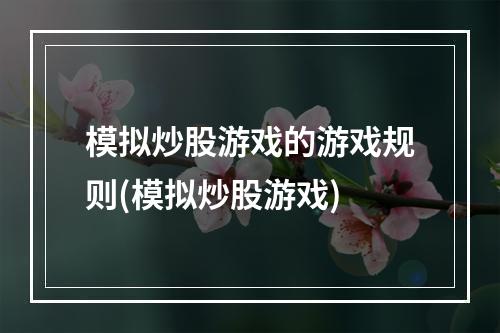 模拟炒股游戏的游戏规则(模拟炒股游戏)